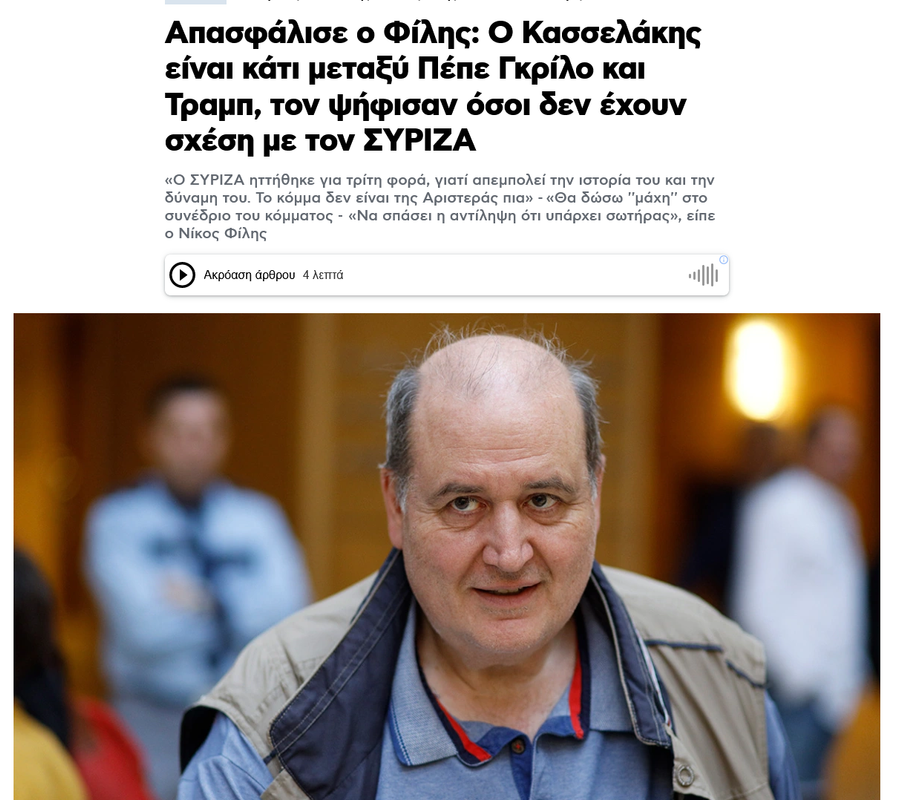 Απασφάλισε ο Φίλης: Ο Κασσελάκης είναι κάτι μεταξύ Πέπε Γκρίλο και Τραμπ, τον ψήφισαν όσοι δεν έχουν σχέση με τον ΣΥΡΙΖΑ

«Ο ΣΥΡΙΖΑ ηττήθηκε για τρίτη φορά, γιατί απεμπολεί την ιστορία του και την δύναμη του. Το κόμμα δεν είναι της Αριστεράς πια» - «Θα δώσω "μάχη" στο συνέδριο του κόμματος - «Να σπάσει η αντίληψη ότι υπάρχει σωτήρας», είπε ο Νίκος Φίλης

Ακρόαση άρθρου 4 λεπτά